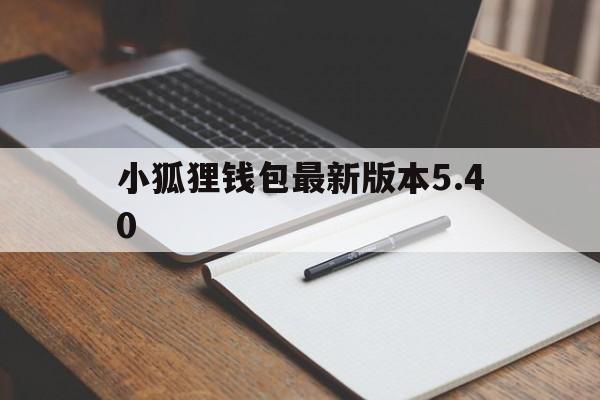 小狐狸钱包最新版本5.40